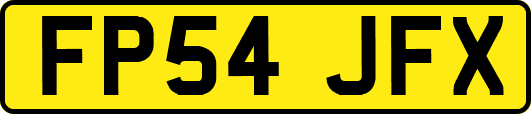 FP54 JFX